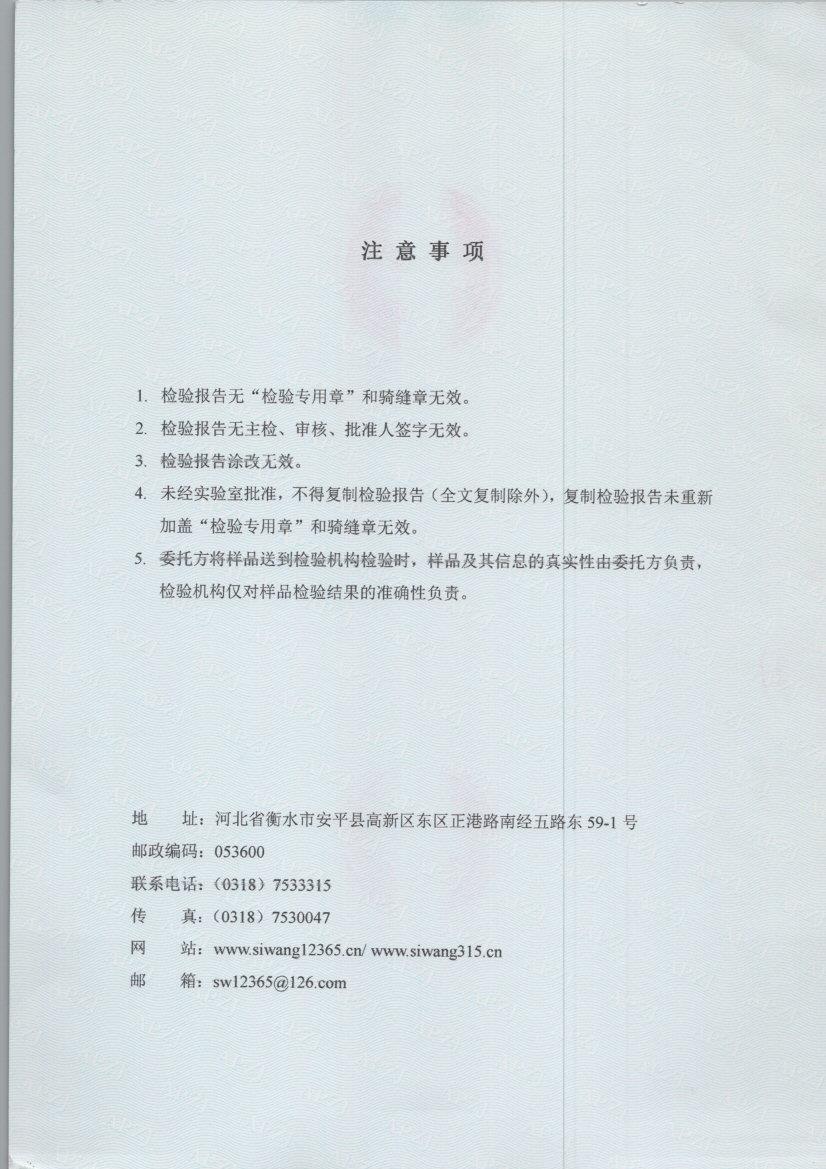 注 意 事 项

1. 检验报告无“检验专用章”和骑缝章无效。
2. 检验报告无主检、审核、批准人签字无效。
3. 检验报告涂改无效。
4. 未经实验室批准，不得复制检验报告（全文复制除外），复制检验报告未重新加盖“检验专用章”和骑缝章无效。
5. 委托方将样品送到检验机构检验时，样品及其信息的真实性由委托方负责，检验机构仅对样品检验结果的准确性负责。

地 址：河北省衡水市安平县高新区东区正港路南经五路东 59-1 号
邮政编码：053600
联系电话：（0318）7533315
传 真：（0318）7530047
网 站：www.siwang12365.cn/ www.siwang315.cn
邮 箱：sw12365@126.com